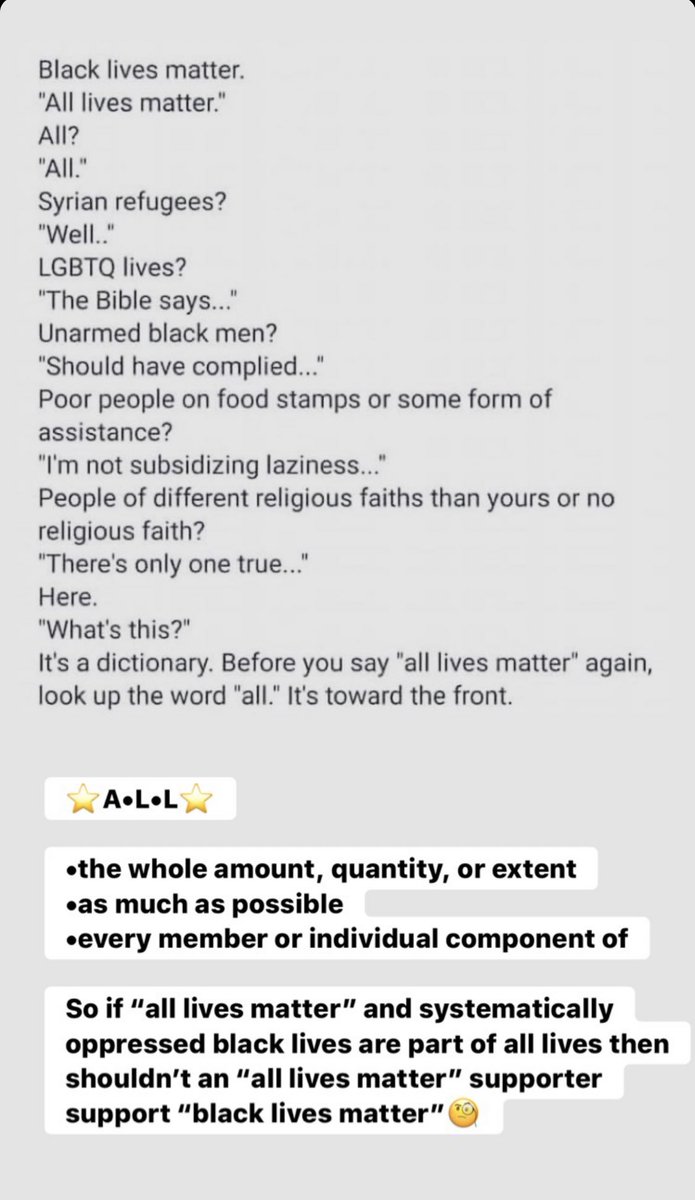 Black lives matter.
"All lives matter."
All?
"All."
Syrian refugees?
"Well.."
LGBTQ lives?
"The Bible says..."
Unarmed black men?
"Should have complied..."
Poor people on food stamps or some form of assistance?
"I'm not subsidizing laziness..."
People of different religious faiths than yours or no religious faith?
"There's only one true..."
Here.
"What's this?"
It's a dictionary. Before you say "all lives matter" again, look up the word "all." It's toward the front.

⭐A•L•L⭐

•the whole amount, quantity, or extent
•as much as possible
•every member or individual component of

So if "all lives matter" and systematically oppressed black lives are part of all lives then shouldn't an "all lives matter" supporter support "black lives matter"🧐